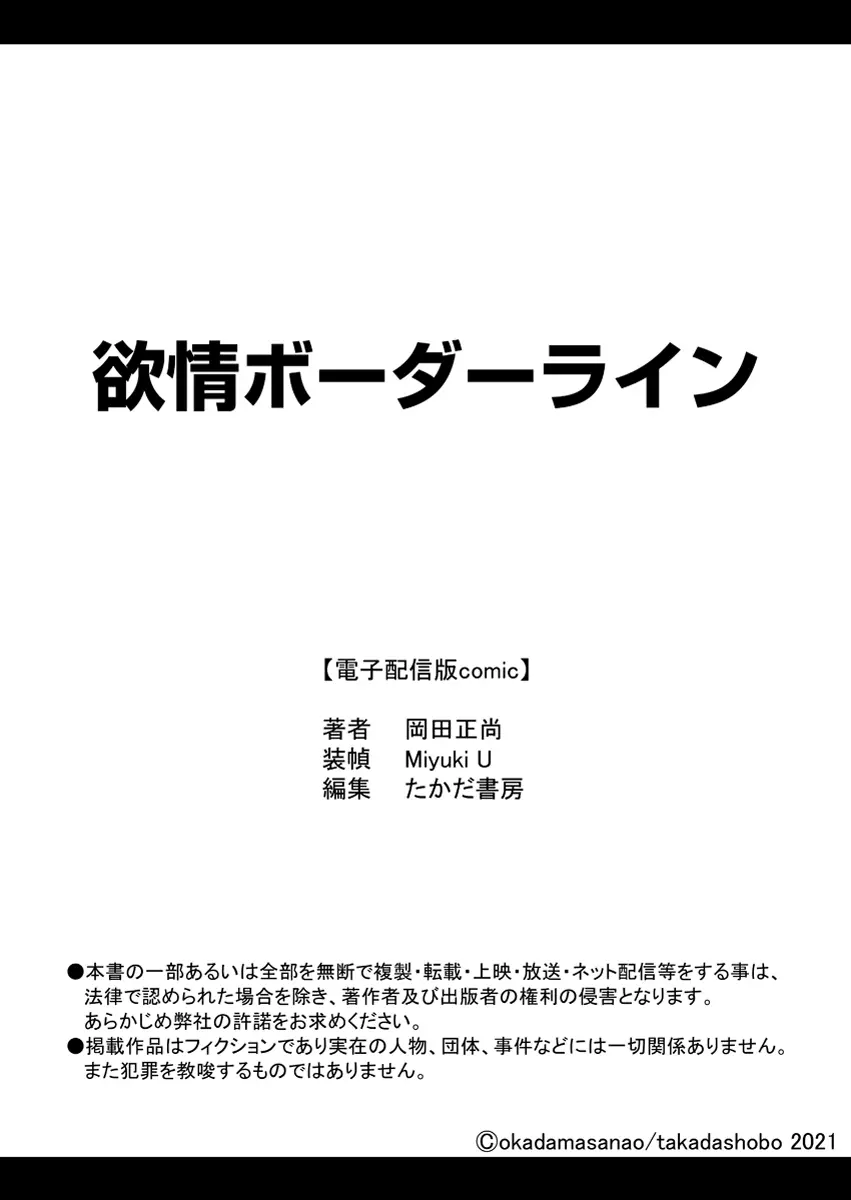 欲情ボーダーライン

【電子配信版comic】

著者　岡田正尚
装幀　Miyuki U
編集　たかだ書房

●本書の一部あるいは全部を無断で複製・転載・上映・放送・ネット配信等をする事は、法律で認められた場合を除き、著作者及び出版者の権利の侵害となります。あらかじめ弊社の許諾をお求めください。
●掲載作品はフィクションであり実在の人物、団体、事件などには一切関係ありません。また犯罪を教唆するものではありません。

©okadamasanao/takadashobo 2021